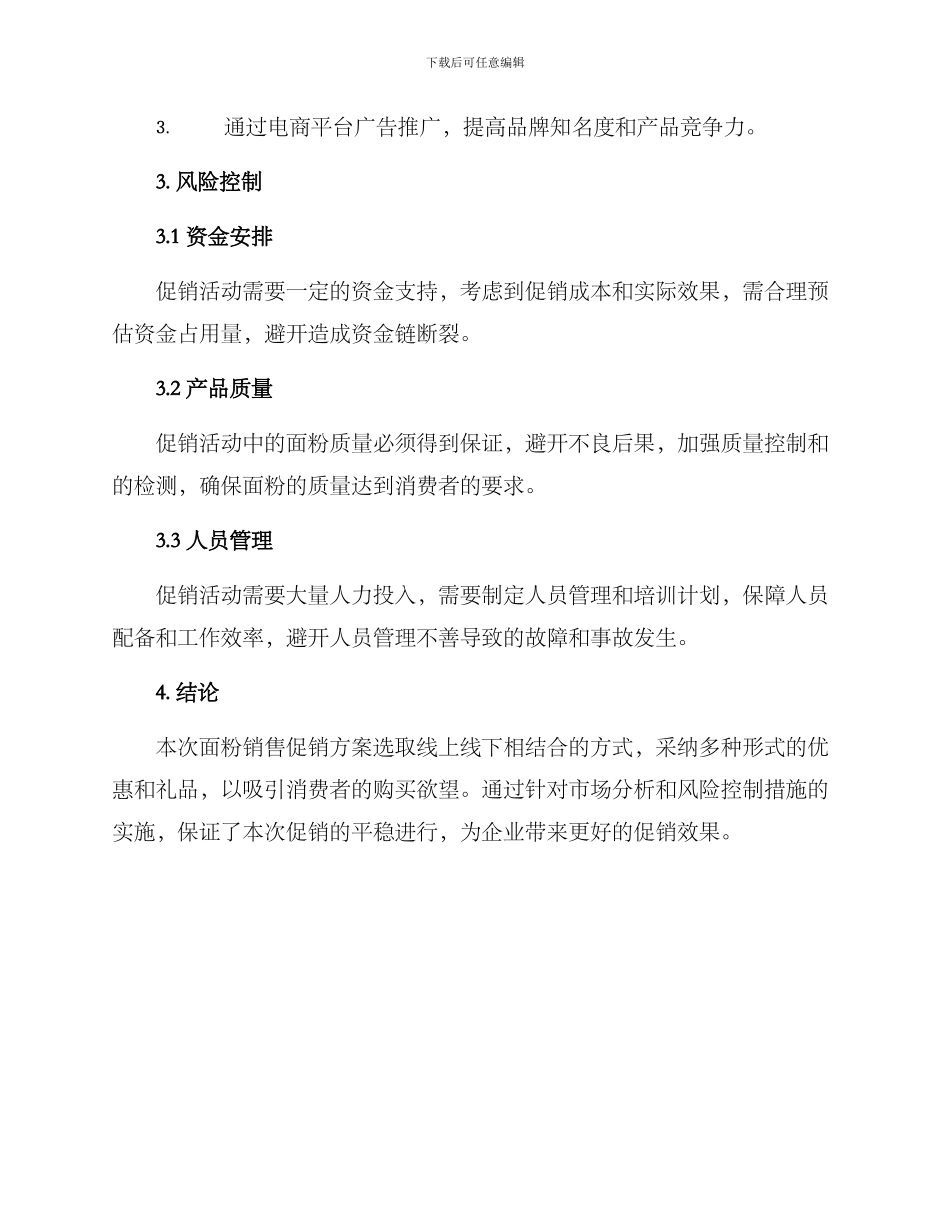 下载后可任意编辑

3. 通过电商平台广告推广，提高品牌知名度和产品竞争力。

3. 风险控制

3.1 资金安排

促销活动需要一定的资金支持，考虑到促销成本和实际效果，需合理预估资金占用量，避开造成资金链断裂。

3.2 产品质量

促销活动中的面粉质量必须得到保证，避开不良后果，加强质量控制和的检测，确保面粉的质量达到消费者的要求。

3.3 人员管理

促销活动需要大量人力投入，需要制定人员管理和培训计划，保障人员配备和工作效率，避开人员管理不善导致的故障和事故发生。

4. 结论

本次面粉销售促销方案选取线上线下相结合的方式，采纳多种形式的优惠和礼品，以吸引消费者的购买欲望。通过针对市场分析和风险控制措施的实施，保证了本次促销的平稳进行，为企业带来更好的促销效果。